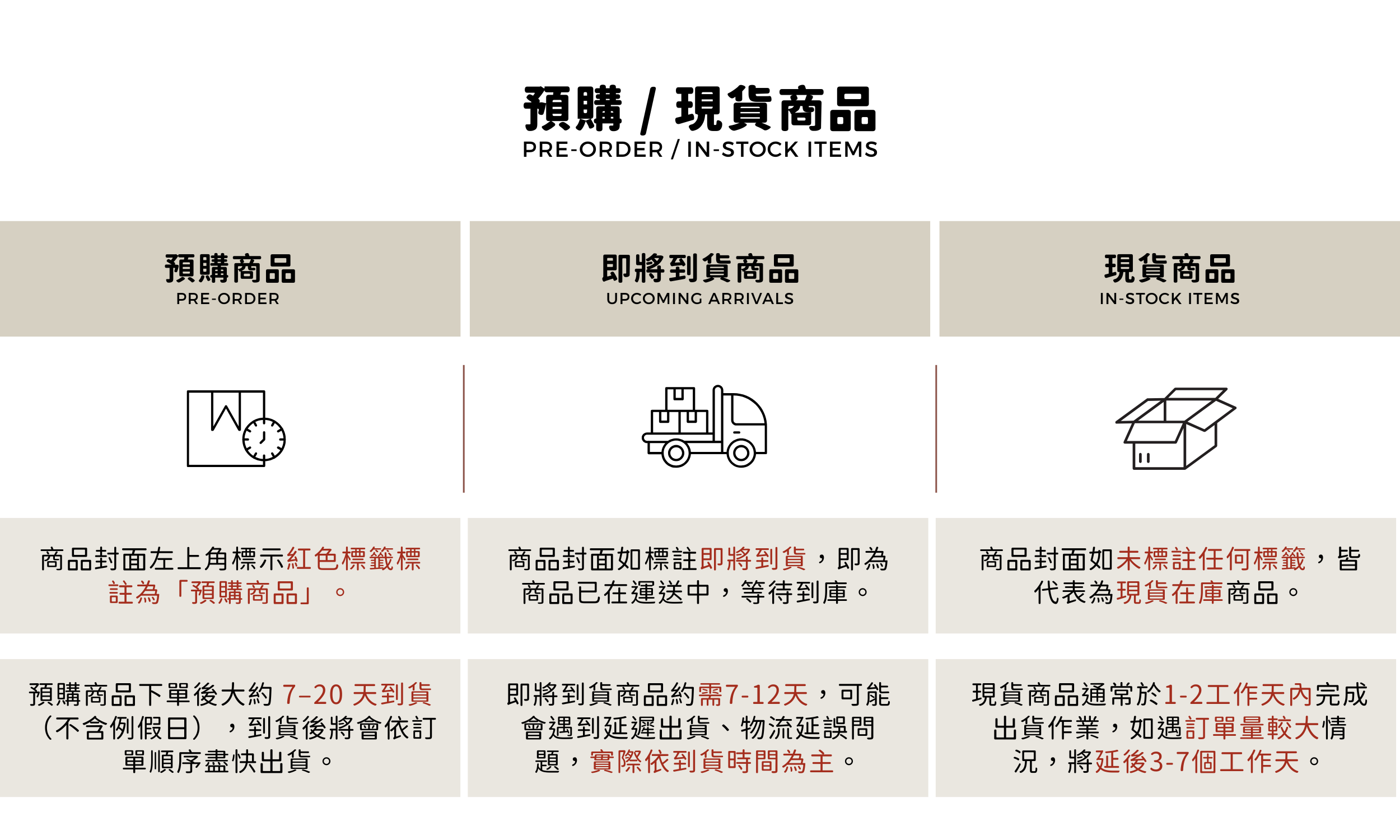 預購 / 現貨商品
PRE-ORDER / IN-STOCK ITEMS

預購商品
PRE-ORDER

商品封面左上角標示紅色標籤標註為「預購商品」。

預購商品下單後大約7–20天到貨（不含例假日），到貨後將會依訂單順序盡快出貨。

即將到貨商品
UPCOMING ARRIVALS

商品封面如標註即將到貨，即為商品已在運送中，等待到庫。

即將到貨商品約需7-12天，可能會遇到延遲出貨、物流延誤問題，實際依到貨時間為主。

現貨商品
IN-STOCK ITEMS

商品封面如未標註任何標籤，皆代表為現貨在庫商品。

現貨商品通常於1-2工作天內完成出貨作業，如遇訂單量較大情況，將延後3-7個工作天。